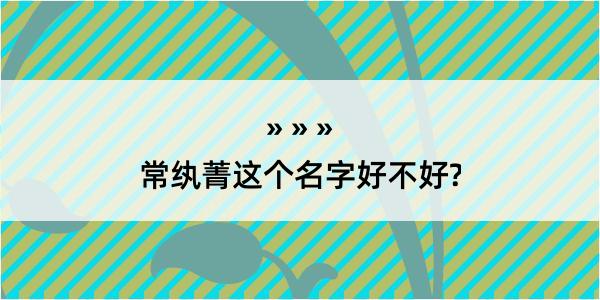 » » »
常纨菁这个名字好不好?